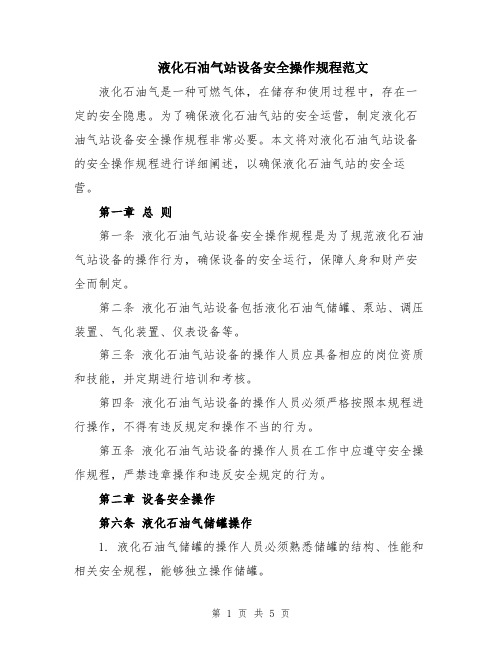 液化石油气站设备安全操作规程范文

液化石油气是一种可燃气体，在储存和使用过程中，存在一定的安全隐患。为了确保液化石油气站的安全运营，制定液化石油气站设备安全操作规程非常必要。本文将对液化石油气站设备的安全操作规程进行详细阐述，以确保液化石油气站的安全运营。

第一章 总 则

第一条 液化石油气站设备安全操作规程是为了规范液化石油气站设备的操作行为，确保设备的安全运行，保障人身和财产安全而制定。

第二条 液化石油气站设备包括液化石油气储罐、泵站、调压装置、气化装置、仪表设备等。

第三条 液化石油气站设备的操作人员应具备相应的岗位资质和技能，并定期进行培训和考核。

第四条 液化石油气站设备的操作人员必须严格按照本规程进行操作，不得有违反规定和操作不当的行为。

第五条 液化石油气站设备的操作人员在工作中应遵守安全操作规程，严禁违章操作和违反安全规定的行为。

第二章 设备安全操作

第六条 液化石油气储罐操作

1. 液化石油气储罐的操作人员必须熟悉储罐的结构、性能和相关安全规程，能够独立操作储罐。

第 1 页 共 5 页